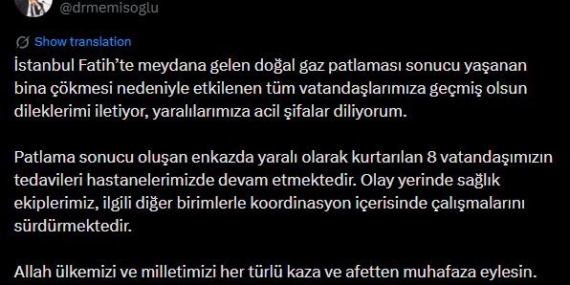 @drmemisoglu

Show translation

İstanbul Fatih'te meydana gelen doğal gaz patlaması sonucu yaşanan bina çökmesi nedeniyle etkilenen tüm vatandaşlarımıza geçmiş olsun dileklerimi iletiyor, yaralılarımıza acil şifalar diliyorum.

Patlama sonucu oluşan enkazda yaralı olarak kurtarılan 8 vatandaşımızın tedavileri hastanelerimizde devam etmektedir. Olay yerinde sağlık ekiplerimiz, ilgili diğer birimlerle koordinasyon içerisinde çalışmalarını sürdürmektedir.

Allah ülkemizi ve milletimizi her türlü kaza ve afetten muhafaza eylesin.